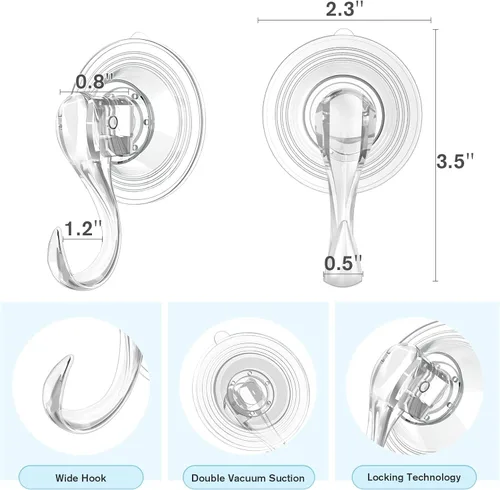 2.3''

0.8''

3.5''

1.2''

0.5''

Wide Hook

Double Vacuum Suction

Locking Technology